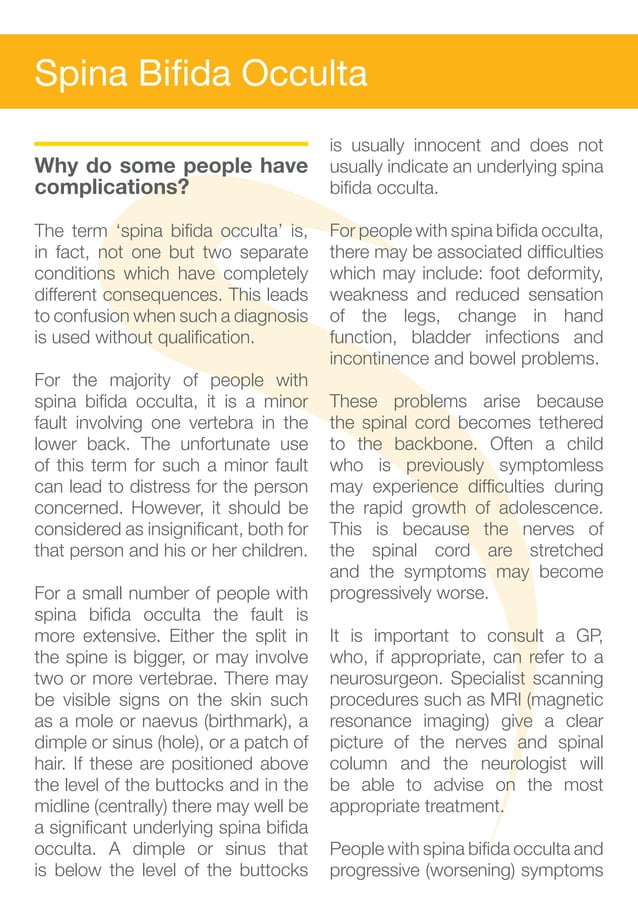 Spina Bifida Occulta

Why do some people have complications?

The term 'spina bifida occulta' is, in fact, not one but two separate conditions which have completely different consequences. This leads to confusion when such a diagnosis is used without qualification.

For the majority of people with spina bifida occulta, it is a minor fault involving one vertebra in the lower back. The unfortunate use of this term for such a minor fault can lead to distress for the person concerned. However, it should be considered as insignificant, both for that person and his or her children.

For a small number of people with spina bifida occulta the fault is more extensive. Either the split in the spine is bigger, or may involve two or more vertebrae. There may be visible signs on the skin such as a mole or naevus (birthmark), a dimple or sinus (hole), or a patch of hair. If these are positioned above the level of the buttocks and in the midline (centrally) there may well be a significant underlying spina bifida occulta. A dimple or sinus that is below the level of the buttocks is usually innocent and does not usually indicate an underlying spina bifida occulta.

For people with spina bifida occulta, there may be associated difficulties which may include: foot deformity, weakness and reduced sensation of the legs, change in hand function, bladder infections and incontinence and bowel problems.

These problems arise because the spinal cord becomes tethered to the backbone. Often a child who is previously symptomless may experience difficulties during the rapid growth of adolescence. This is because the nerves of the spinal cord are stretched and the symptoms may become progressively worse.

It is important to consult a GP, who, if appropriate, can refer to a neurosurgeon. Specialist scanning procedures such as MRI (magnetic resonance imaging) give a clear picture of the nerves and spinal column and the neurologist will be able to advise on the most appropriate treatment.

People with spina bifida occulta and progressive (worsening) symptoms